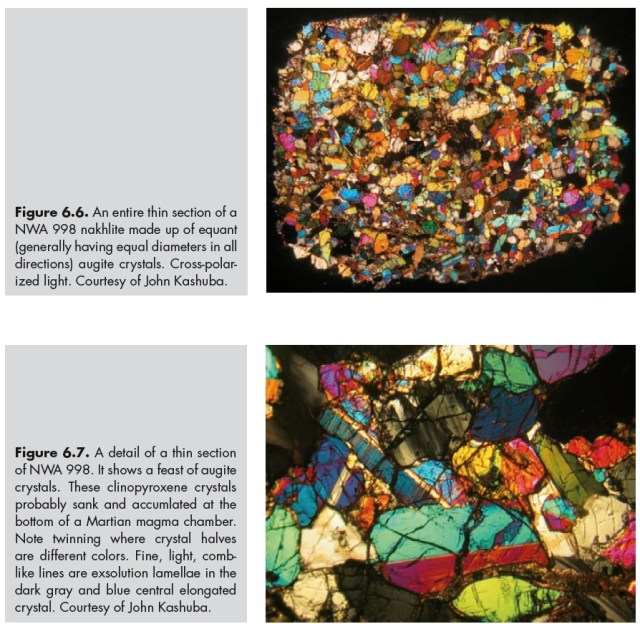 **Figure 6.6.** An entire thin section of a NWA 998 nakhlite made up of equant (generally having equal diameters in all directions) augite crystals. Cross-polarized light. Courtesy of John Kashuba.

**Figure 6.7.** A detail of a thin section of NWA 998. It shows a feast of augite crystals. These clinopyroxene crystals probably sank and accumlated at the bottom of a Martian magma chamber. Note twinning where crystal halves are different colors. Fine, light, comb-like lines are exsolution lamellae in the dark gray and blue central elongated crystal. Courtesy of John Kashuba.